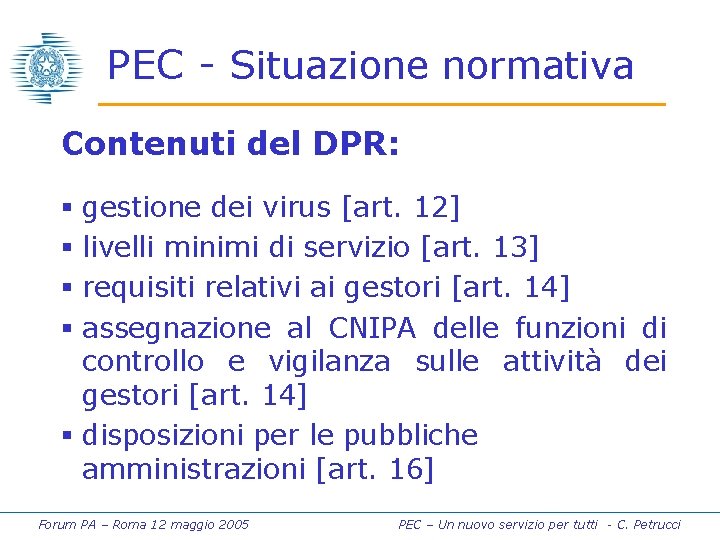 PEC - Situazione normativa

Contenuti del DPR:

▪ gestione dei virus [art. 12]
▪ livelli minimi di servizio [art. 13]
▪ requisiti relativi ai gestori [art. 14]
▪ assegnazione al CNIPA delle funzioni di controllo e vigilanza sulle attività dei gestori [art. 14]
▪ disposizioni per le pubbliche amministrazioni [art. 16]

Forum PA – Roma 12 maggio 2005

PEC – Un nuovo servizio per tutti - C. Petrucci